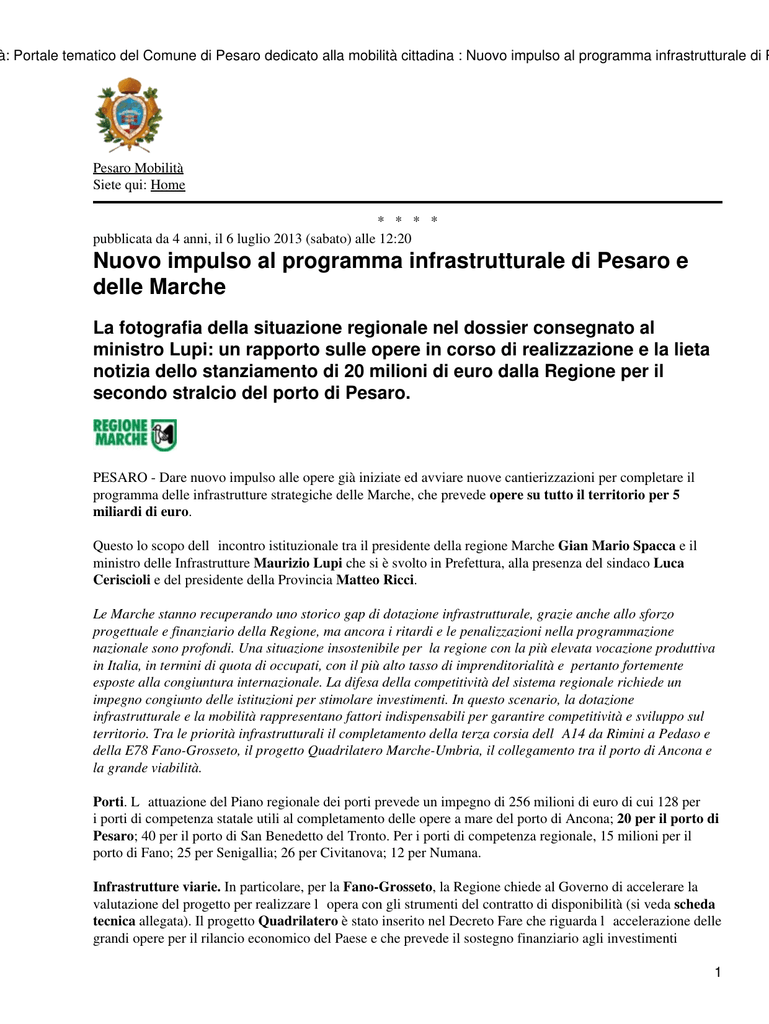 à: Portale tematico del Comune di Pesaro dedicato alla mobilità cittadina : Nuovo impulso al programma infrastrutturale di P

Pesaro Mobilità
Siete qui: Home

* * * *

pubblicata da 4 anni, il 6 luglio 2013 (sabato) alle 12:20

Nuovo impulso al programma infrastrutturale di Pesaro e delle Marche

La fotografia della situazione regionale nel dossier consegnato al ministro Lupi: un rapporto sulle opere in corso di realizzazione e la lieta notizia dello stanziamento di 20 milioni di euro dalla Regione per il secondo stralcio del porto di Pesaro.

REGIONE MARCHE

PESARO - Dare nuovo impulso alle opere già iniziate ed avviare nuove cantierizzazioni per completare il programma delle infrastrutture strategiche delle Marche, che prevede opere su tutto il territorio per 5 miliardi di euro.

Questo lo scopo dell incontro istituzionale tra il presidente della regione Marche Gian Mario Spacca e il ministro delle Infrastrutture Maurizio Lupi che si è svolto in Prefettura, alla presenza del sindaco Luca Ceriscioli e del presidente della Provincia Matteo Ricci.

Le Marche stanno recuperando uno storico gap di dotazione infrastrutturale, grazie anche allo sforzo progettuale e finanziario della Regione, ma ancora i ritardi e le penalizzazioni nella programmazione nazionale sono profondi. Una situazione insostenibile per la regione con la più elevata vocazione produttiva in Italia, in termini di quota di occupati, con il più alto tasso di imprenditorialità e pertanto fortemente esposte alla congiuntura internazionale. La difesa della competitività del sistema regionale richiede un impegno congiunto delle istituzioni per stimolare investimenti. In questo scenario, la dotazione infrastrutturale e la mobilità rappresentano fattori indispensabili per garantire competitività e sviluppo sul territorio. Tra le priorità infrastrutturali il completamento della terza corsia dell A14 da Rimini a Pedaso e della E78 Fano-Grosseto, il progetto Quadrilatero Marche-Umbria, il collegamento tra il porto di Ancona e la grande viabilità.

Porti. L attuazione del Piano regionale dei porti prevede un impegno di 256 milioni di euro di cui 128 per i porti di competenza statale utili al completamento delle opere a mare del porto di Ancona; 20 per il porto di Pesaro; 40 per il porto di San Benedetto del Tronto. Per i porti di competenza regionale, 15 milioni per il porto di Fano; 25 per Senigallia; 26 per Civitanova; 12 per Numana.

Infrastrutture viarie. In particolare, per la Fano-Grosseto, la Regione chiede al Governo di accelerare la valutazione del progetto per realizzare l opera con gli strumenti del contratto di disponibilità (si veda scheda tecnica allegata). Il progetto Quadrilatero è stato inserito nel Decreto Fare che riguarda l accelerazione delle grandi opere per il rilancio economico del Paese e che prevede il sostegno finanziario agli investimenti

1